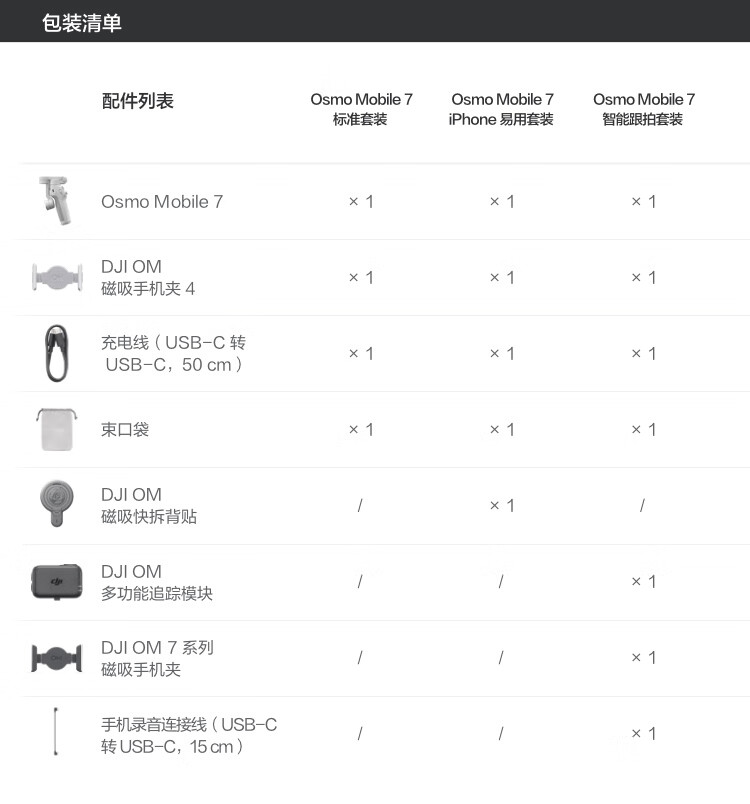 包装清单

| 配件列表 | Osmo Mobile 7 标准套装 | Osmo Mobile 7 iPhone 易用套装 | Osmo Mobile 7 智能跟拍套装 |
|---|---|---|---|
| Osmo Mobile 7 | × 1 | × 1 | × 1 |
| DJI OM 磁吸手机夹 4 | × 1 | × 1 | × 1 |
| 充电线（USB-C 转 USB-C，50 cm） | × 1 | × 1 | × 1 |
| 束口袋 | × 1 | × 1 | × 1 |
| DJI OM 磁吸快拆背贴 | / | × 1 | / |
| DJI OM 多功能追踪模块 | / | / | × 1 |
| DJI OM 7 系列 磁吸手机夹 | / | / | × 1 |
| 手机录音连接线（USB-C 转 USB-C，15 cm） | / | / | × 1 |